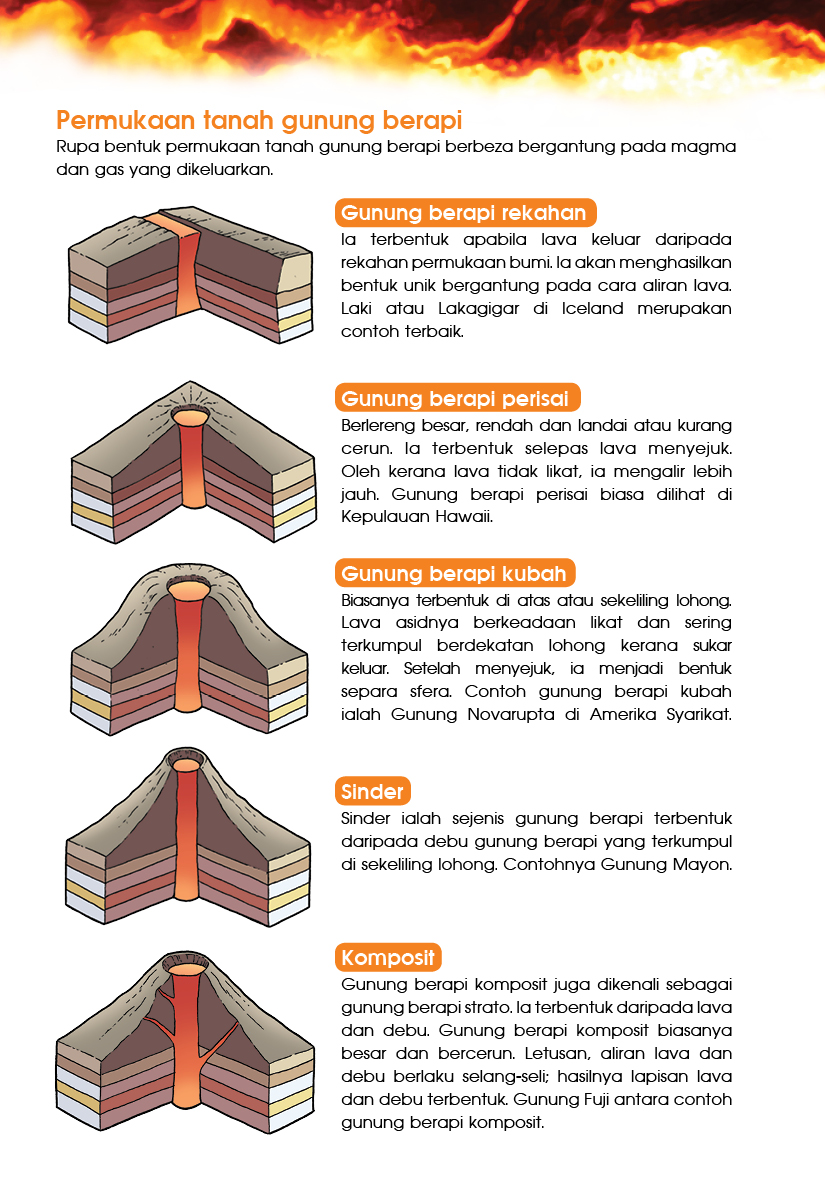 Permukaan tanah gunung berapi
Rupa bentuk permukaan tanah gunung berapi berbeza bergantung pada magma dan gas yang dikeluarkan.

Gunung berapi rekahan
Ia terbentuk apabila lava keluar daripada rekahan permukaan bumi. Ia akan menghasilkan bentuk unik bergantung pada cara aliran lava. Laki atau Lakagigar di Iceland merupakan contoh terbaik.

Gunung berapi perisai
Berlereng besar, rendah dan landai atau kurang cerun. Ia terbentuk selepas lava menyejuk. Oleh kerana lava tidak likat, ia mengalir lebih jauh. Gunung berapi perisai biasa dilihat di Kepulauan Hawaii.

Gunung berapi kubah
Biasanya terbentuk di atas atau sekeliling lohong. Lava asidnya berkeadaan likat dan sering terkumpul berdekatan lohong kerana sukar keluar. Setelah menyejuk, ia menjadi bentuk separa sfera. Contoh gunung berapi kubah ialah Gunung Novarupta di Amerika Syarikat.

Sinder
Sinder ialah sejenis gunung berapi terbentuk daripada debu gunung berapi yang terkumpul di sekeliling lohong. Contohnya Gunung Mayon.

Komposit
Gunung berapi komposit juga dikenali sebagai gunung berapi strato. Ia terbentuk daripada lava dan debu. Gunung berapi komposit biasanya besar dan bercerun. Letusan, aliran lava dan debu berlaku selang-seli; hasilnya lapisan lava dan debu terbentuk. Gunung Fuji antara contoh gunung berapi komposit.